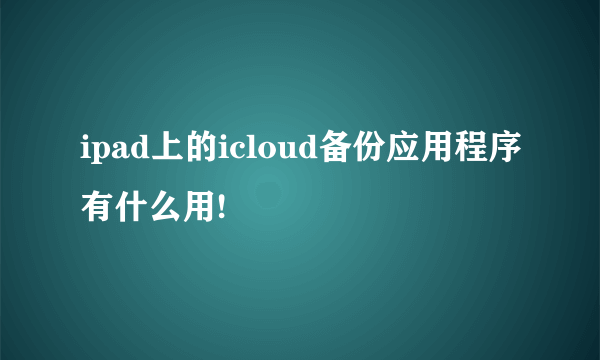 ipad上的icloud备份应用程序有什么用!